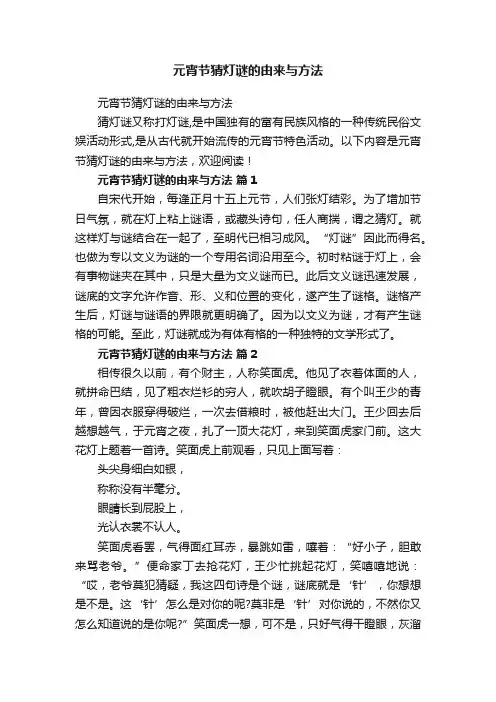 元宵节猜灯谜的由来与方法

元宵节猜灯谜的由来与方法

猜灯谜又称打灯谜,是中国独有的富有民族风格的一种传统民俗文娱活动形式,是从古代就开始流传的元宵节特色活动。以下内容是元宵节猜灯谜的由来与方法，欢迎阅读！

元宵节猜灯谜的由来与方法 篇1

自宋代开始，每逢正月十五上元节，人们张灯结彩。为了增加节日气氛，就在灯上粘上谜语，或藏头诗句，任人商揣，谓之猜灯。就这样灯与谜结合在一起了，至明代已相习成风。“灯谜”因此而得名。也做为专以文义为谜的一个专用名词沿用至今。初时粘谜于灯上，会有事物谜夹在其中，只是大量为文义谜而已。此后文义谜迅速发展，谜底的文字允许作音、形、义和位置的变化，遂产生了谜格。谜格产生后，灯谜与谜语的界限就更明确了。因为以文义为谜，才有产生谜格的可能。至此，灯谜就成为有体有格的一种独特的文学形式了。

元宵节猜灯谜的由来与方法 篇2

相传很久以前，有个财主，人称笑面虎。他见了衣着体面的人，就拼命巴结，见了粗衣烂衫的穷人，就吹胡子瞪眼。有个叫王少的青年，曾因衣服穿得破烂，一次去借粮时，被他赶出大门。王少回去后越想越气，于元宵之夜，扎了一顶大花灯，来到笑面虎家门前。这大花灯上题着一首诗。笑面虎上前观看，只见上面写着：

头尖身细白如银，

称称没有半毫分。

眼睛长到屁股上，

光认衣裳不认人。

笑面虎看罢，气得面红耳赤，暴跳如雷，嚷着：“好小子，胆敢来骂老爷。”便命家丁去抢花灯，王少忙挑起花灯，笑嘻嘻地说：“哎，老爷莫犯猜疑，我这四句诗是个谜，谜底就是‘针’，你想想是不是。这‘针’怎么是对你的呢?莫非是‘针’对你说的，不然你又怎么知道说的是你呢?”笑面虎一想，可不是，只好气得干瞪眼，灰溜